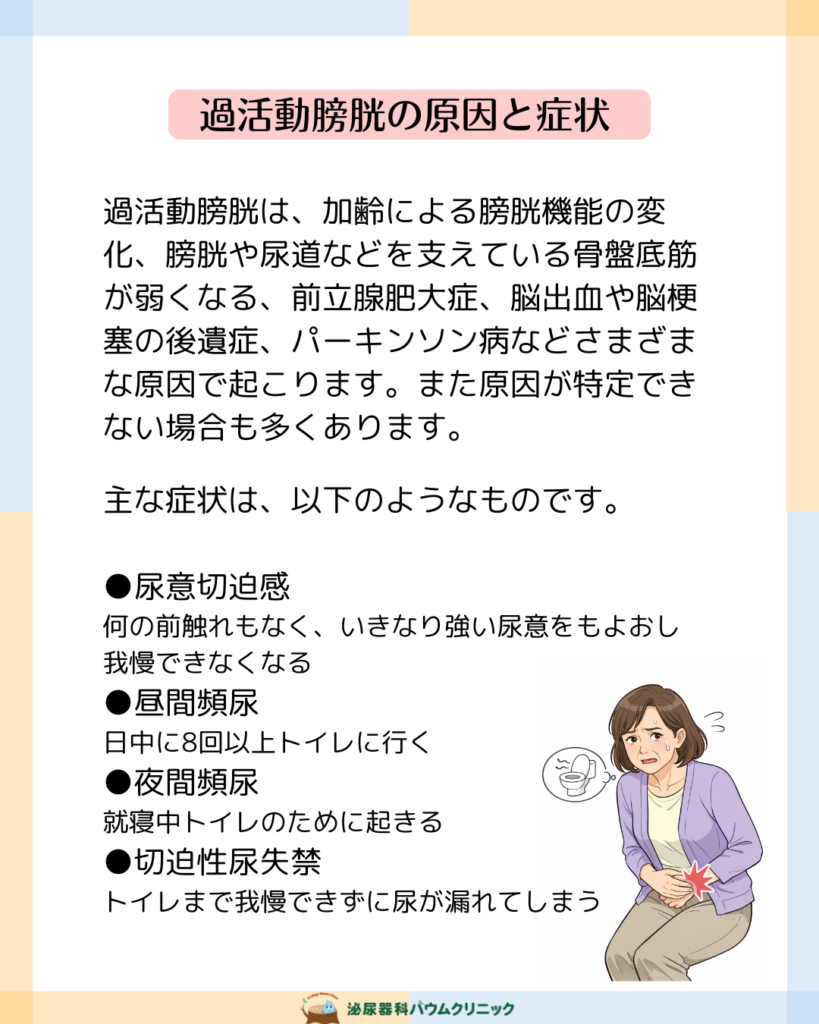 過活動膀胱の原因と症状

過活動膀胱は、加齢による膀胱機能の変化、膀胱や尿道などを支えている骨盤底筋が弱くなる、前立腺肥大症、脳出血や脳梗塞の後遺症、パーキンソン病などさまざまな原因で起こります。また原因が特定できない場合も多くあります。

主な症状は、以下のようなものです。

●尿意切迫感
何の前触れもなく、いきなり強い尿意をもよおし我慢できなくなる
●昼間頻尿
日中に8回以上トイレに行く
●夜間頻尿
就寝中トイレのために起きる
●切迫性尿失禁
トイレまで我慢できずに尿が漏れてしまう

泌尿器科バウムクリニック